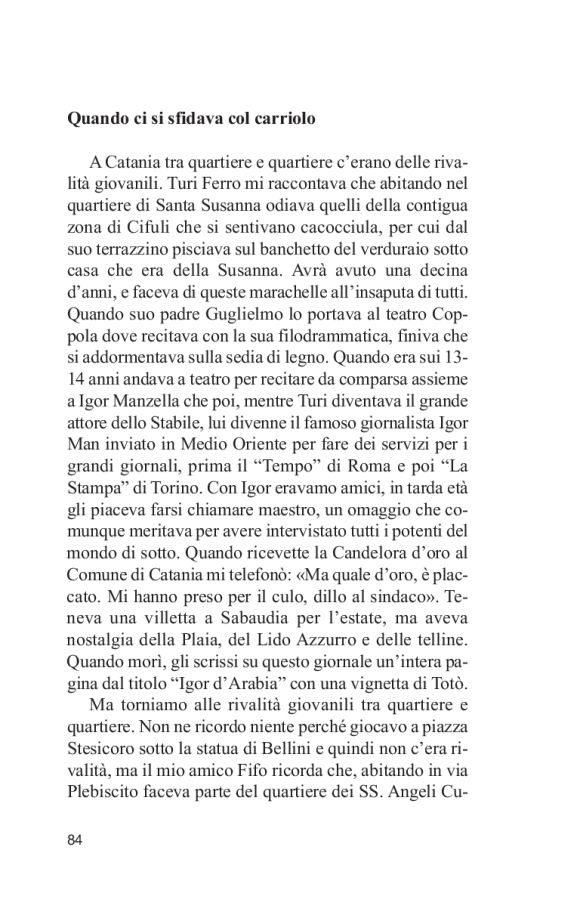 Quando ci si sfidava col carriolo

A Catania tra quartiere e quartiere c'erano delle rivalità giovanili. Turi Ferro mi raccontava che abitando nel quartiere di Santa Susanna odiava quelli della contigua zona di Cifuli che si sentivano cacocciula, per cui dal suo terrazzino pisciava sul banchetto del verduraio sotto casa che era della Susanna. Avrà avuto una decina d'anni, e faceva di queste marachelle all'insaputa di tutti. Quando suo padre Guglielmo lo portava al teatro Coppola dove recitava con la sua filodrammatica, finiva che si addormentava sulla sedia di legno. Quando era sui 13-14 anni andava a teatro per recitare da comparsa assieme a Igor Manzella che poi, mentre Turi diventava il grande attore dello Stabile, lui divenne il famoso giornalista Igor Man inviato in Medio Oriente per fare dei servizi per i grandi giornali, prima il "Tempo" di Roma e poi "La Stampa" di Torino. Con Igor eravamo amici, in tarda età gli piaceva farsi chiamare maestro, un omaggio che comunque meritava per avere intervistato tutti i potenti del mondo di sotto. Quando ricevette la Candelora d'oro al Comune di Catania mi telefonò: «Ma quale d'oro, è placcato. Mi hanno preso per il culo, dillo al sindaco». Teneva una villetta a Sabaudia per l'estate, ma aveva nostalgia della Plaia, del Lido Azzurro e delle telline. Quando morì, gli scrissi su questo giornale un'intera pagina dal titolo "Igor d'Arabia" con una vignetta di Totò.

Ma torniamo alle rivalità giovanili tra quartiere e quartiere. Non ne ricordo niente perché giocavo a piazza Stesicoro sotto la statua di Bellini e quindi non c'era rivalità, ma il mio amico Fifo ricorda che, abitando in via Plebiscito faceva parte del quartiere dei SS. Angeli Cu-

84